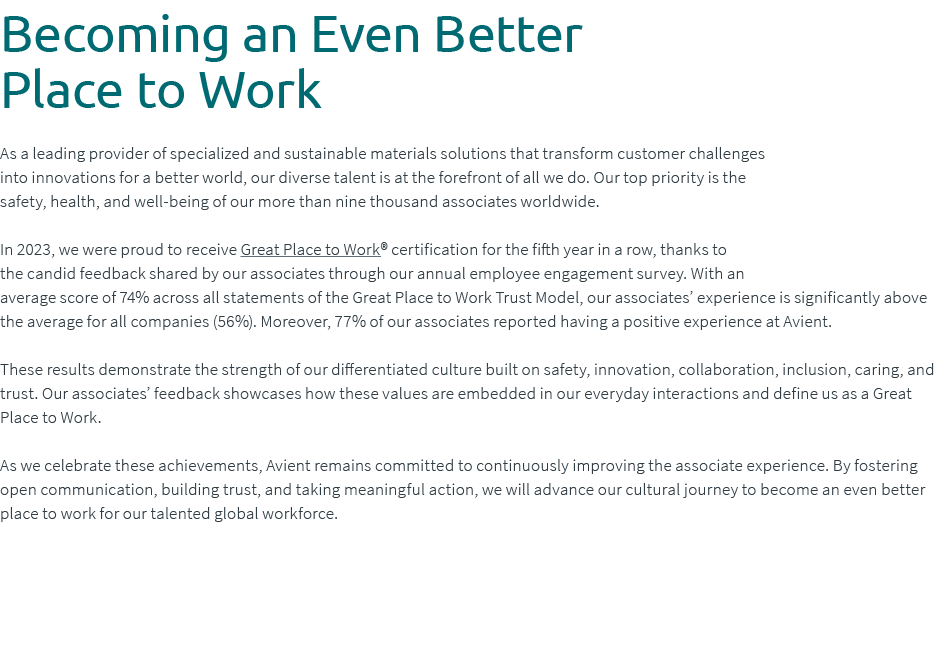 Becoming an Even Better Place to Work

As a leading provider of specialized and sustainable materials solutions that transform customer challenges into innovations for a better world, our diverse talent is at the forefront of all we do. Our top priority is the safety, health, and well-being of our more than nine thousand associates worldwide.

In 2023, we were proud to receive Great Place to Work® certification for the fifth year in a row, thanks to the candid feedback shared by our associates through our annual employee engagement survey. With an average score of 74% across all statements of the Great Place to Work Trust Model, our associates' experience is significantly above the average for all companies (56%). Moreover, 77% of our associates reported having a positive experience at Avient.

These results demonstrate the strength of our differentiated culture built on safety, innovation, collaboration, inclusion, caring, and trust. Our associates' feedback showcases how these values are embedded in our everyday interactions and define us as a Great Place to Work.

As we celebrate these achievements, Avient remains committed to continuously improving the associate experience. By fostering open communication, building trust, and taking meaningful action, we will advance our cultural journey to become an even better place to work for our talented global workforce.